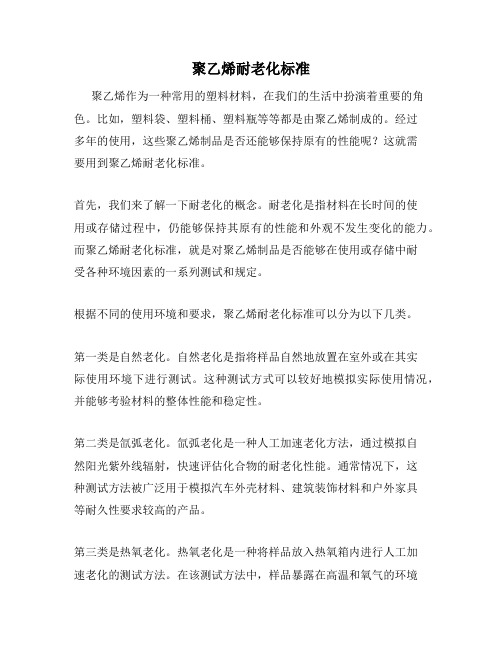 聚乙烯耐老化标准

聚乙烯作为一种常用的塑料材料，在我们的生活中扮演着重要的角色。比如，塑料袋、塑料桶、塑料瓶等等都是由聚乙烯制成的。经过多年的使用，这些聚乙烯制品是否还能够保持原有的性能呢？这就需要用到聚乙烯耐老化标准。

首先，我们来了解一下耐老化的概念。耐老化是指材料在长时间的使用或存储过程中，仍能够保持其原有的性能和外观不发生变化的能力。而聚乙烯耐老化标准，就是对聚乙烯制品是否能够在使用或存储中耐受各种环境因素的一系列测试和规定。

根据不同的使用环境和要求，聚乙烯耐老化标准可以分为以下几类。

第一类是自然老化。自然老化是指将样品自然地放置在室外或在其实际使用环境下进行测试。这种测试方式可以较好地模拟实际使用情况，并能够考验材料的整体性能和稳定性。

第二类是氙弧老化。氙弧老化是一种人工加速老化方法，通过模拟自然阳光紫外线辐射，快速评估化合物的耐老化性能。通常情况下，这种测试方法被广泛用于模拟汽车外壳材料、建筑装饰材料和户外家具等耐久性要求较高的产品。

第三类是热氧老化。热氧老化是一种将样品放入热氧箱内进行人工加速老化的测试方法。在该测试方法中，样品暴露在高温和氧气的环境